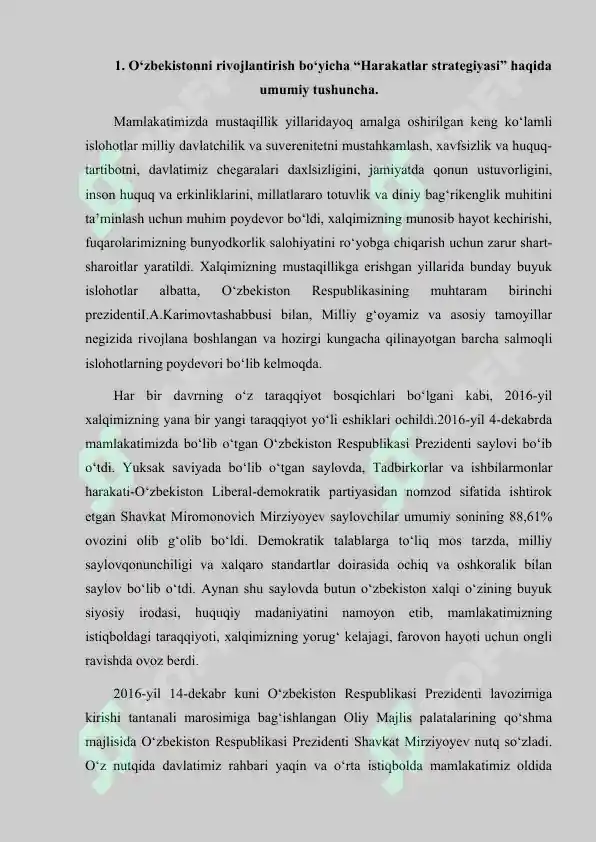 1. O‘zbekistonni rivojlantirish bo‘yicha “Harakatlar strategiyasi” haqida umumiy tushuncha.

Mamlakatimizda mustaqillik yillaridayoq amalga oshirilgan keng ko‘lamli islohotlar milliy davlatchilik va suverenitetni mustahkamlash, xavfsizlik va huquq-tartibotni, davlatimiz chegaralari daxlsizligini, jamiyatda qonun ustuvorligini, inson huquq va erkinliklarini, millatlararo totuvlik va diniy bag‘rikenglik muhitini ta’minlash uchun muhim poydevor bo‘ldi, xalqimizning munosib hayot kechirishi, fuqarolarimizning bunyodkorlik salohiyatini ro‘yobga chiqarish uchun zarur shart-sharoitlar yaratildi. Xalqimizning mustaqillikga erishgan yillarida bunday buyuk islohotlar albatta, O‘zbekiston Respublikasining muhtaram birinchi prezidentiI.A.Karimovtashabbusi bilan, Milliy g‘oyamiz va asosiy tamoyillar negizida rivojlana boshlangan va hozirgi kungacha qilinayotgan barcha salmoqli islohotlarning poydevori bo‘lib kelmoqda.

Har bir davrning o‘z taraqqiyot bosqichlari bo‘lgani kabi, 2016-yil xalqimizning yana bir yangi taraqqiyot yo‘li eshiklari ochildi.2016-yil 4-dekabrda mamlakatimizda bo‘lib o‘tgan O‘zbekiston Respublikasi Prezidenti saylovi bo‘ib o‘tdi. Yuksak saviyada bo‘lib o‘tgan saylovda, Tadbirkorlar va ishbilarmonlar harakati-O‘zbekiston Liberal-demokratik partiyasidan nomzod sifatida ishtirok etgan Shavkat Miromonovich Mirziyoyev saylovchilar umumiy sonining 88,61% ovozini olib g‘olib bo‘ldi. Demokratik talablarga to‘liq mos tarzda, milliy saylovqonunchiligi va xalqaro standartlar doirasida ochiq va oshkoralik bilan saylov bo‘lib o‘tdi. Aynan shu saylovda butun o‘zbekiston xalqi o‘zining buyuk siyosiy irodasi, huquqiy madaniyatini namoyon etib, mamlakatimizning istiqboldagi taraqqiyoti, xalqimizning yorug‘ kelajagi, farovon hayoti uchun ongli ravishda ovoz berdi.

2016-yil 14-dekabr kuni O‘zbekiston Respublikasi Prezidenti lavozimiga kirishi tantanali marosimiga bag‘ishlangan Oliy Majlis palatalarining qo‘shma majlisida O‘zbekiston Respublikasi Prezidenti Shavkat Mirziyoyev nutq so‘zladi. O‘z nutqida davlatimiz rahbari yaqin va o‘rta istiqbolda mamlakatimiz oldida